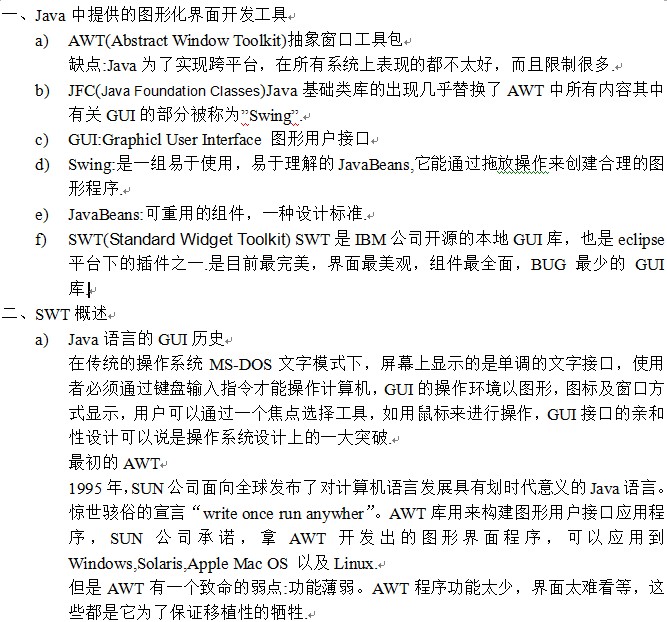 一、Java 中提供的图形化界面开发工具

a) AWT(Abstract Window Toolkit)抽象窗口工具包
缺点:Java 为了实现跨平台，在所有系统上表现的都不太好，而且限制很多.

b) JFC(Java Foundation Classes)Java 基础类库的出现几乎替换了 AWT 中所有内容其中有关 GUI 的部分被称为”Swing”.

c) GUI:Graphicl User Interface 图形用户接口

d) Swing:是一组易于使用，易于理解的 JavaBeans,它能通过拖放操作来创建合理的图形程序.

e) JavaBeans:可重用的组件，一种设计标准.

f) SWT(Standard Widget Toolkit) SWT 是 IBM 公司开源的本地 GUI 库，也是 eclipse 平台下的插件之一.是目前最完美，界面最美观，组件最全面，BUG 最少的 GUI 库.

二、SWT 概述

a) Java 语言的 GUI 历史
在传统的操作系统 MS-DOS 文字模式下，屏幕上显示的是单调的文字接口，使用者必须通过键盘输入指令才能操作计算机，GUI 的操作环境以图形，图标及窗口方式显示，用户可以通过一个焦点选择工具，如用鼠标来进行操作，GUI 接口的亲和性设计可以说是操作系统设计上的一大突破.
最初的 AWT
1995 年，SUN 公司面向全球发布了对计算机语言发展具有划时代意义的 Java 语言。惊世骇俗的宣言“write once run anywher”。AWT 库用来构建图形用户接口应用程序，SUN 公司承诺，拿 AWT 开发出的图形界面程序，可以应用到 Windows,Solaris,Apple Mac OS 以及 Linux.
但是 AWT 有一个致命的弱点:功能薄弱。AWT 程序功能太少，界面太难看等，这些都是它为了保证移植性的牺牲.